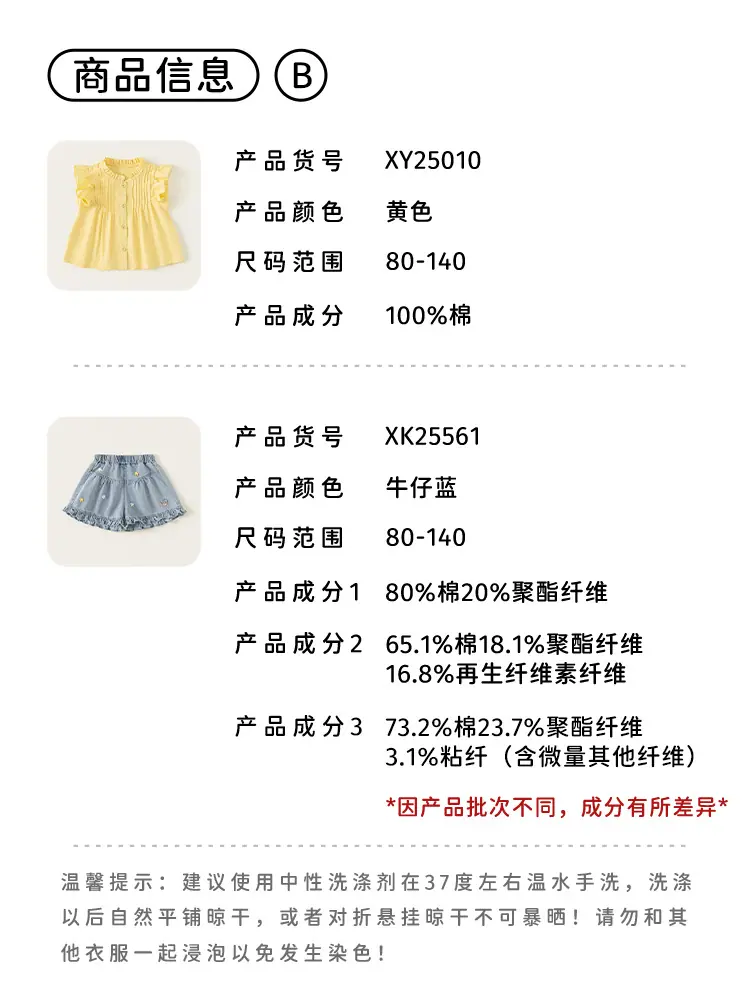 商品信息 B

产品货号 XY25010

产品颜色 黄色

尺码范围 80-140

产品成分 100%棉

产品货号 XK25561

产品颜色 牛仔蓝

尺码范围 80-140

产品成分1 80%棉20%聚酯纤维

产品成分2 65.1%棉18.1%聚酯纤维 16.8%再生纤维素纤维

产品成分3 73.2%棉23.7%聚酯纤维 3.1%粘纤（含微量其他纤维）

*因产品批次不同，成分有所差异*

温馨提示：建议使用中性洗涤剂在37度左右温水手洗，洗涤以后自然平铺晾干，或者对折悬挂晾干不可暴晒！请勿和其他衣服一起浸泡以免发生染色！